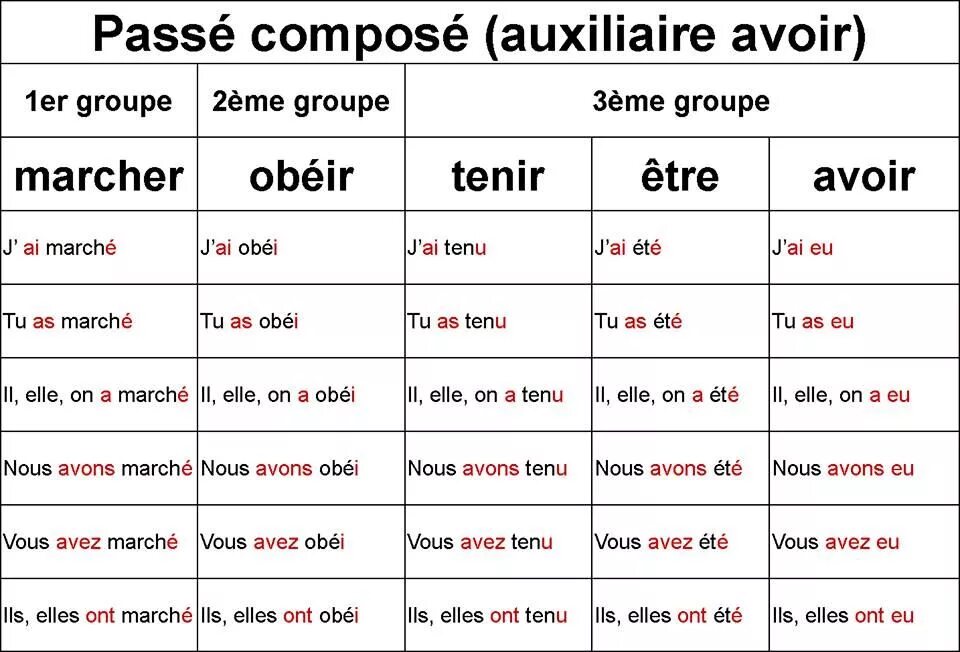 Passé composé (auxiliaire avoir)

| 1er groupe | 2ème groupe | 3ème groupe | | |
|---|---|---|---|---|
| marcher | obéir | tenir | être | avoir |
| J' ai marché | J'ai obéi | J'ai tenu | J'ai été | J'ai eu |
| Tu as marché | Tu as obéi | Tu as tenu | Tu as été | Tu as eu |
| Il, elle, on a marché | Il, elle, on a obéi | Il, elle, on a tenu | Il, elle, on a été | Il, elle, on a eu |
| Nous avons marché | Nous avons obéi | Nous avons tenu | Nous avons été | Nous avons eu |
| Vous avez marché | Vous avez obéi | Vous avez tenu | Vous avez été | Vous avez eu |
| Ils, elles ont marché | Ils, elles ont obéi | Ils, elles ont tenu | Ils, elles ont été | Ils, elles ont eu |